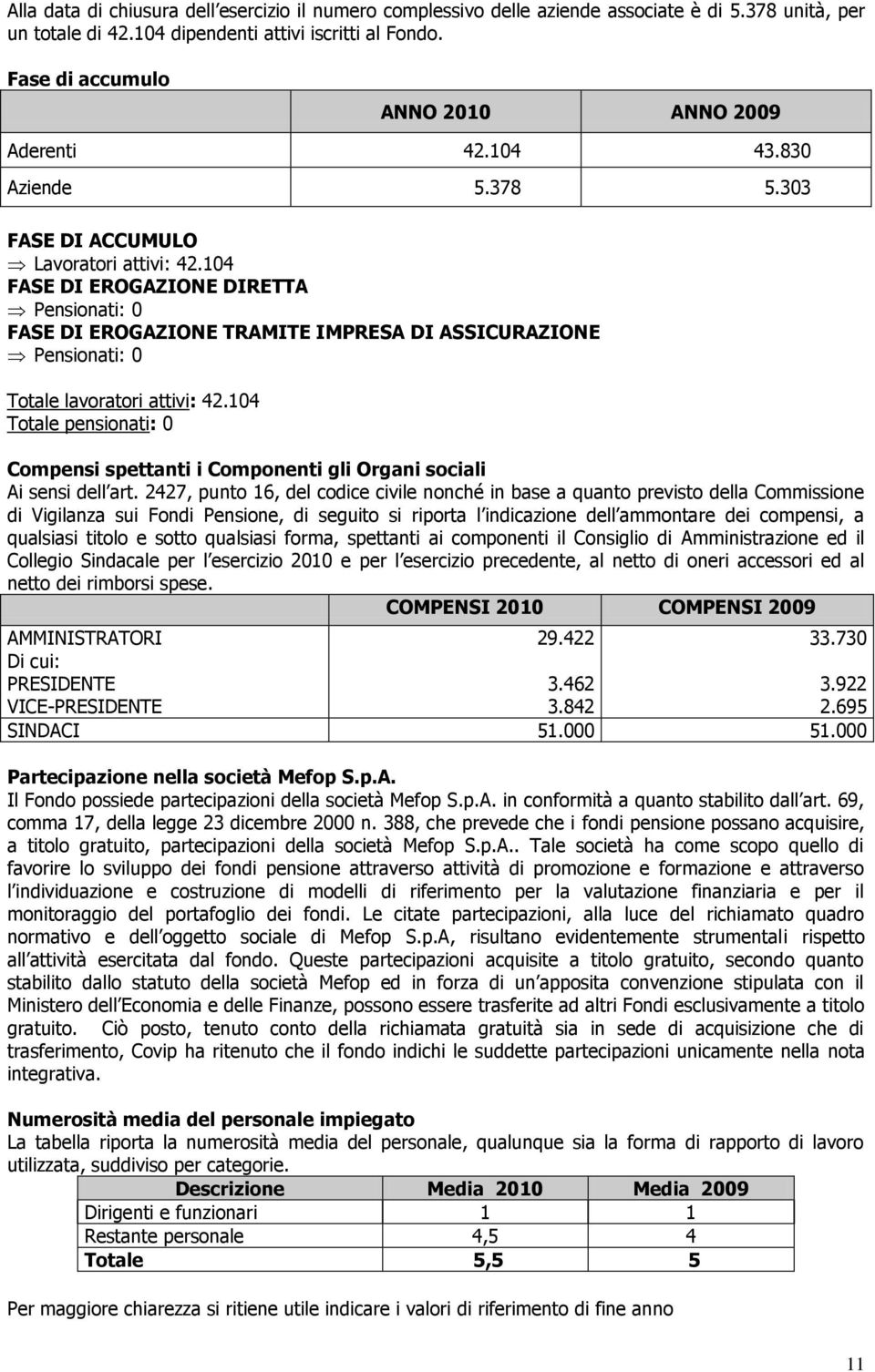 Alla data di chiusura dell esercizio il numero complessivo delle aziende associate è di 5.378 unità, per un totale di 42.104 dipendenti attivi iscritti al Fondo.

Fase di accumulo

| | ANNO 2010 | ANNO 2009 |
|---|---|---|
| Aderenti | 42.104 | 43.830 |
| Aziende | 5.378 | 5.303 |

FASE DI ACCUMULO
⇒ Lavoratori attivi: 42.104
FASE DI EROGAZIONE DIRETTA
⇒ Pensionati: 0
FASE DI EROGAZIONE TRAMITE IMPRESA DI ASSICURAZIONE
⇒ Pensionati: 0

Totale lavoratori attivi: 42.104
Totale pensionati: 0

Compensi spettanti i Componenti gli Organi sociali
Ai sensi dell art. 2427, punto 16, del codice civile nonché in base a quanto previsto della Commissione di Vigilanza sui Fondi Pensione, di seguito si riporta l indicazione dell ammontare dei compensi, a qualsiasi titolo e sotto qualsiasi forma, spettanti ai componenti il Consiglio di Amministrazione ed il Collegio Sindacale per l esercizio 2010 e per l esercizio precedente, al netto di oneri accessori ed al netto dei rimborsi spese.

| | COMPENSI 2010 | COMPENSI 2009 |
|---|---|---|
| AMMINISTRATORI | 29.422 | 33.730 |
| Di cui: | | |
| PRESIDENTE | 3.462 | 3.922 |
| VICE-PRESIDENTE | 3.842 | 2.695 |
| SINDACI | 51.000 | 51.000 |

Partecipazione nella società Mefop S.p.A.
Il Fondo possiede partecipazioni della società Mefop S.p.A. in conformità a quanto stabilito dall art. 69, comma 17, della legge 23 dicembre 2000 n. 388, che prevede che i fondi pensione possano acquisire, a titolo gratuito, partecipazioni della società Mefop S.p.A.. Tale società ha come scopo quello di favorire lo sviluppo dei fondi pensione attraverso attività di promozione e formazione e attraverso l individuazione e costruzione di modelli di riferimento per la valutazione finanziaria e per il monitoraggio del portafoglio dei fondi. Le citate partecipazioni, alla luce del richiamato quadro normativo e dell oggetto sociale di Mefop S.p.A, risultano evidentemente strumentali rispetto all attività esercitata dal fondo. Queste partecipazioni acquisite a titolo gratuito, secondo quanto stabilito dallo statuto della società Mefop ed in forza di un apposita convenzione stipulata con il Ministero dell Economia e delle Finanze, possono essere trasferite ad altri Fondi esclusivamente a titolo gratuito. Ciò posto, tenuto conto della richiamata gratuità sia in sede di acquisizione che di trasferimento, Covip ha ritenuto che il fondo indichi le suddette partecipazioni unicamente nella nota integrativa.

Numerosità media del personale impiegato
La tabella riporta la numerosità media del personale, qualunque sia la forma di rapporto di lavoro utilizzata, suddiviso per categorie.

| Descrizione | Media 2010 | Media 2009 |
|---|---|---|
| Dirigenti e funzionari | 1 | 1 |
| Restante personale | 4,5 | 4 |
| Totale | 5,5 | 5 |

Per maggiore chiarezza si ritiene utile indicare i valori di riferimento di fine anno

11